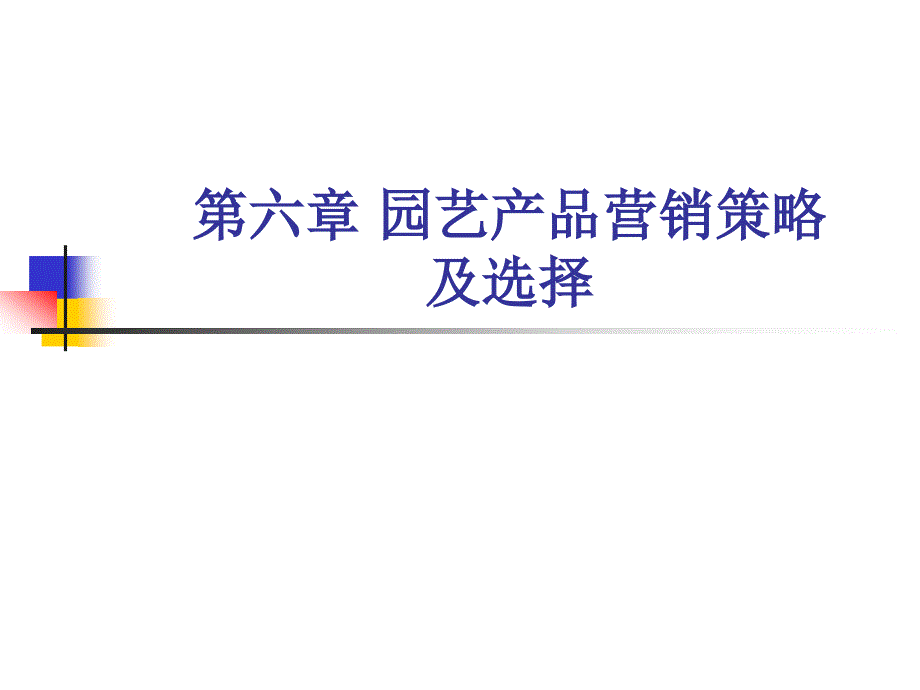 第六章 园艺产品营销策略及选择